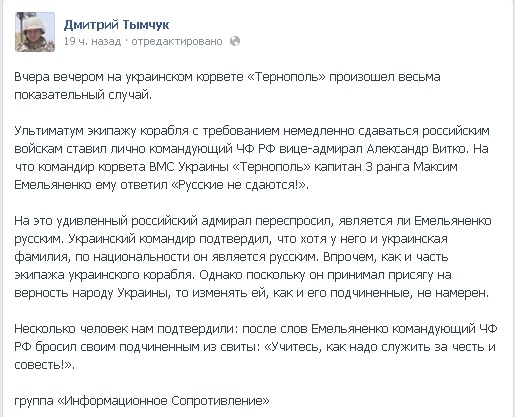 Дмитрий Тымчук
19 ч. назад · отредактировано

Вчера вечером на украинском корвете «Тернополь» произошел весьма показательный случай.

Ультиматум экипажу корабля с требованием немедленно сдаваться российским войскам ставил лично командующий ЧФ РФ вице-адмирал Александр Витко. На что командир корвета ВМС Украины «Тернополь» капитан 3 ранга Максим Емельяненко ему ответил «Русские не сдаются!».

На это удивленный российский адмирал переспросил, является ли Емельяненко русским. Украинский командир подтвердил, что хотя у него и украинская фамилия, по национальности он является русским. Впрочем, как и часть экипажа украинского корабля. Однако поскольку он принимал присягу на верность народу Украины, то изменять ей, как и его подчиненные, не намерен.

Несколько человек нам подтвердили: после слов Емельяненко командующий ЧФ РФ бросил своим подчиненным из свиты: «Учитесь, как надо служить за честь и совесть!».

группа «Информационное Сопротивление»